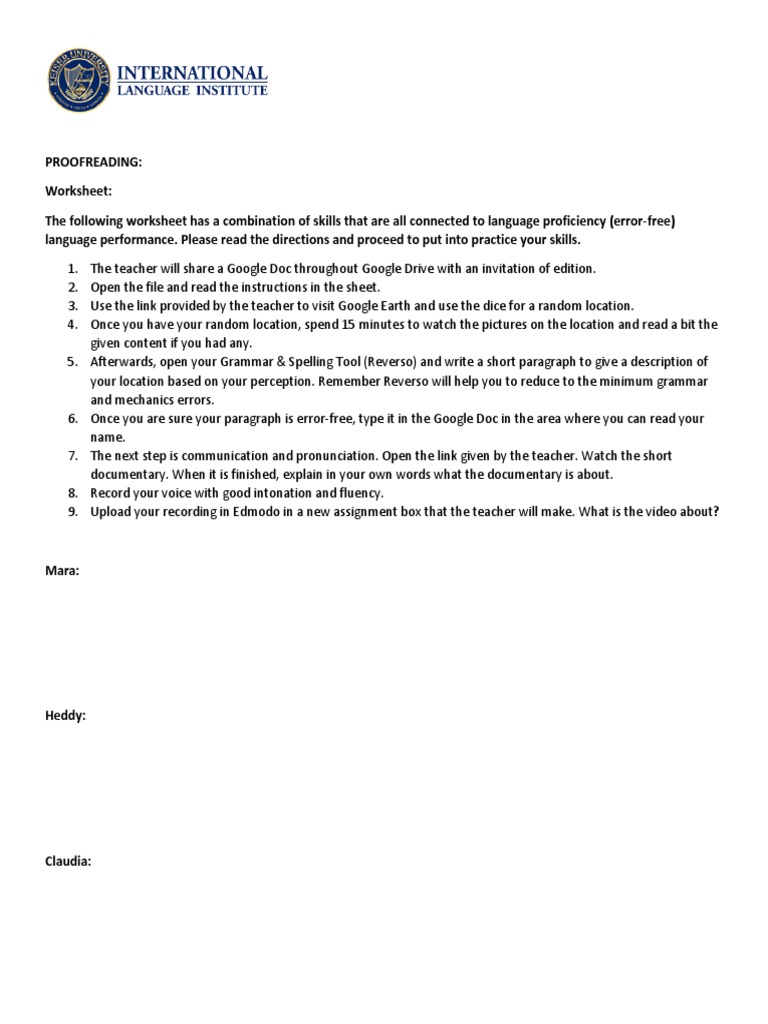 KEISER UNIVERSITY

INTERNATIONAL
LANGUAGE INSTITUTE

PROOFREADING:

Worksheet:

The following worksheet has a combination of skills that are all connected to language proficiency (error-free) language performance. Please read the directions and proceed to put into practice your skills.

1. The teacher will share a Google Doc throughout Google Drive with an invitation of edition.
2. Open the file and read the instructions in the sheet.
3. Use the link provided by the teacher to visit Google Earth and use the dice for a random location.
4. Once you have your random location, spend 15 minutes to watch the pictures on the location and read a bit the given content if you had any.
5. Afterwards, open your Grammar & Spelling Tool (Reverso) and write a short paragraph to give a description of your location based on your perception. Remember Reverso will help you to reduce to the minimum grammar and mechanics errors.
6. Once you are sure your paragraph is error-free, type it in the Google Doc in the area where you can read your name.
7. The next step is communication and pronunciation. Open the link given by the teacher. Watch the short documentary. When it is finished, explain in your own words what the documentary is about.
8. Record your voice with good intonation and fluency.
9. Upload your recording in Edmodo in a new assignment box that the teacher will make. What is the video about?

Mara:

Heddy:

Claudia: